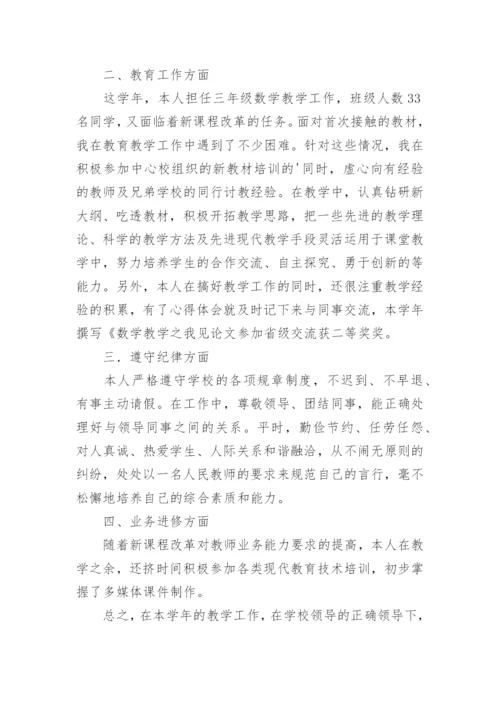 二、教育工作方面

这学年，本人担任三年级数学教学工作，班级人数 33 名同学，又面临着新课程改革的任务。面对首次接触的教材，我在教育教学工作中遇到了不少困难。针对这些情况，我在积极参加中心校组织的新教材培训的'同时，虚心向有经验的教师及兄弟学校的同行讨教经验。在教学中，认真钻研新大纲、吃透教材，积极开拓教学思路，把一些先进的教学理论、科学的教学方法及先进现代教学手段灵活运用于课堂教学中，努力培养学生的合作交流、自主探究、勇于创新的等能力。另外，本人在搞好教学工作的同时，还很注重教学经验的积累，有了心得体会就及时记下来与同事交流，本学年撰写《数学教学之我见论文参加省级交流获二等奖奖。

三．遵守纪律方面

本人严格遵守学校的各项规章制度，不迟到、不早退、有事主动请假。在工作中，尊敬领导、团结同事，能正确处理好与领导同事之间的关系。平时，勤俭节约、任劳任怨、对人真诚、热爱学生、人际关系和谐融洽，从不闹无原则的纠纷，处处以一名人民教师的要求来规范自己的言行，毫不松懈地培养自己的综合素质和能力。

四、业务进修方面

随着新课程改革对教师业务能力要求的提高，本人在教学之余，还挤时间积极参加各类现代教育技术培训，初步掌握了多媒体课件制作。

总之，在本学年的教学工作，在学校领导的正确领导下，